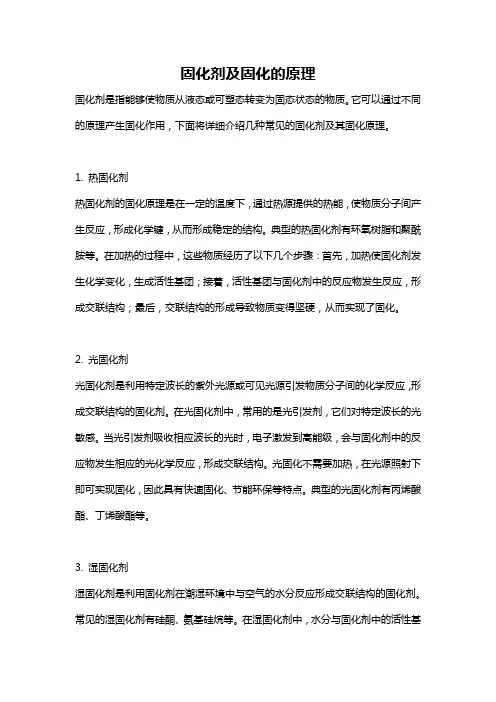 固化剂及固化的原理

固化剂是指能够使物质从液态或可塑态转变为固态状态的物质。它可以通过不同的原理产生固化作用，下面将详细介绍几种常见的固化剂及其固化原理。

1. 热固化剂

热固化剂的固化原理是在一定的温度下，通过热源提供的热能，使物质分子间产生反应，形成化学键，从而形成稳定的结构。典型的热固化剂有环氧树脂和聚酰胺等。在加热的过程中，这些物质经历了以下几个步骤：首先，加热使固化剂发生化学变化，生成活性基团；接着，活性基团与固化剂中的反应物发生反应，形成交联结构；最后，交联结构的形成导致物质变得坚硬，从而实现了固化。

2. 光固化剂

光固化剂是利用特定波长的紫外光源或可见光源引发物质分子间的化学反应，形成交联结构的固化剂。在光固化剂中，常用的是光引发剂，它们对特定波长的光敏感。当光引发剂吸收相应波长的光时，电子激发到高能级，会与固化剂中的反应物发生相应的光化学反应，形成交联结构。光固化不需要加热，在光源照射下即可实现固化，因此具有快速固化、节能环保等特点。典型的光固化剂有丙烯酸酯、丁烯酸酯等。

3. 湿固化剂

湿固化剂是利用固化剂在潮湿环境中与空气的水分反应形成交联结构的固化剂。常见的湿固化剂有硅酮、氨基硅烷等。在湿固化剂中，水分与固化剂中的活性基